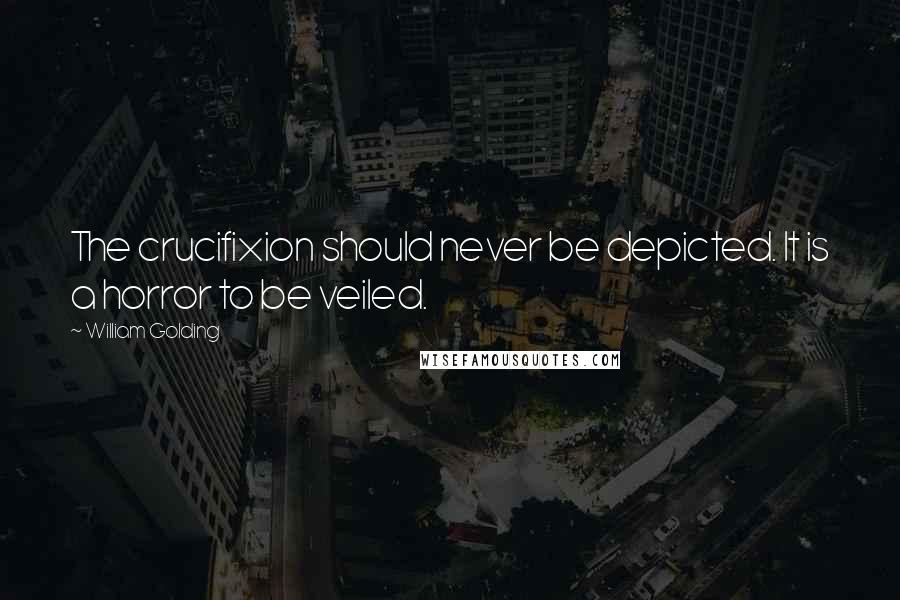 The crucifixion should never be depicted. It is a horror to be veiled.

~ William Golding

WISEFAMOUSQUOTES.COM